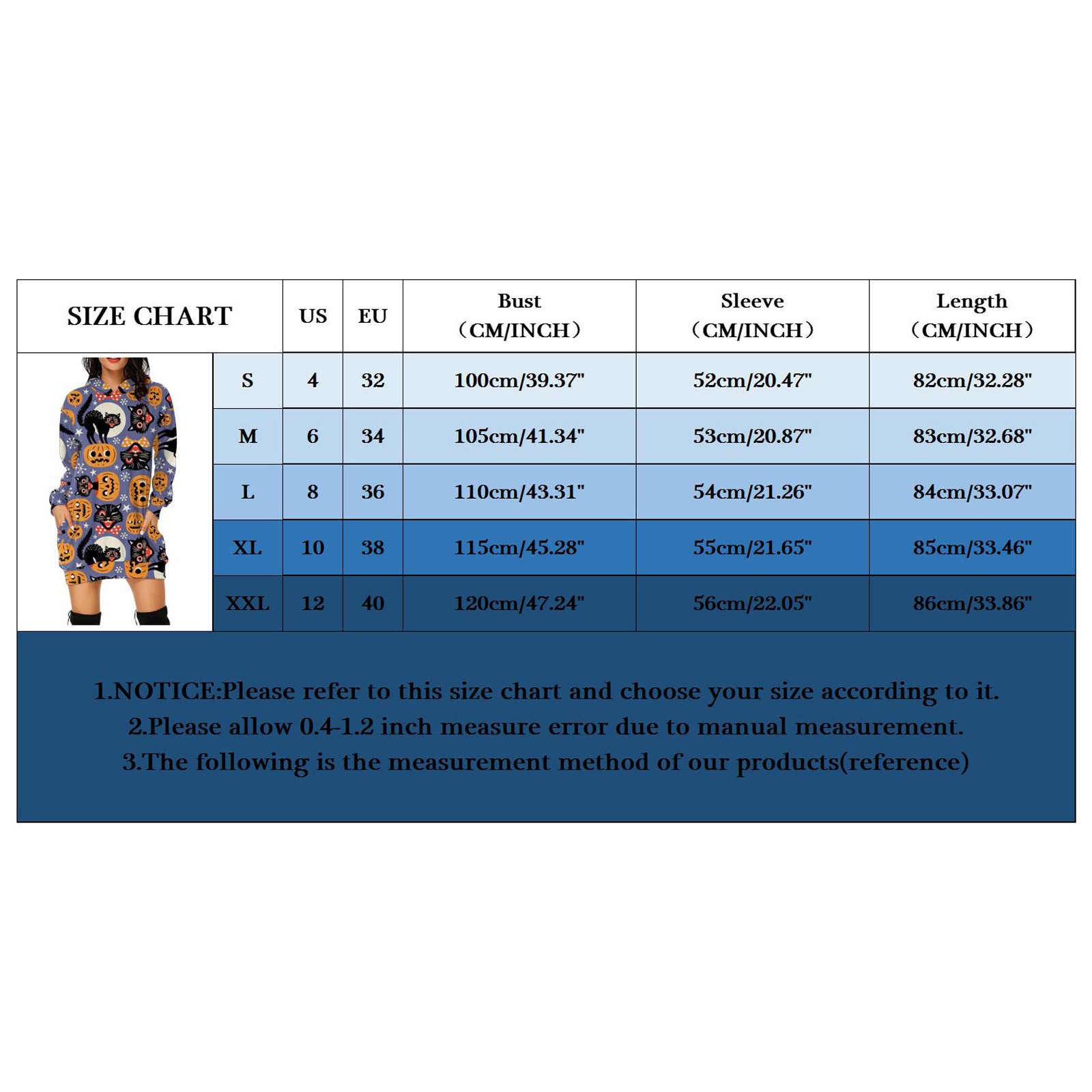 | SIZE CHART | US | EU | Bust （CM/INCH） | Sleeve （CM/INCH） | Length （CM/INCH） |
|---|---|---|---|---|---|
| S | 4 | 32 | 100cm/39.37" | 52cm/20.47" | 82cm/32.28" |
| M | 6 | 34 | 105cm/41.34" | 53cm/20.87" | 83cm/32.68" |
| L | 8 | 36 | 110cm/43.31" | 54cm/21.26" | 84cm/33.07" |
| XL | 10 | 38 | 115cm/45.28" | 55cm/21.65" | 85cm/33.46" |
| XXL | 12 | 40 | 120cm/47.24" | 56cm/22.05" | 86cm/33.86" |

1.NOTICE:Please refer to this size chart and choose your size according to it.
2.Please allow 0.4-1.2 inch measure error due to manual measurement.
3.The following is the measurement method of our products(reference)